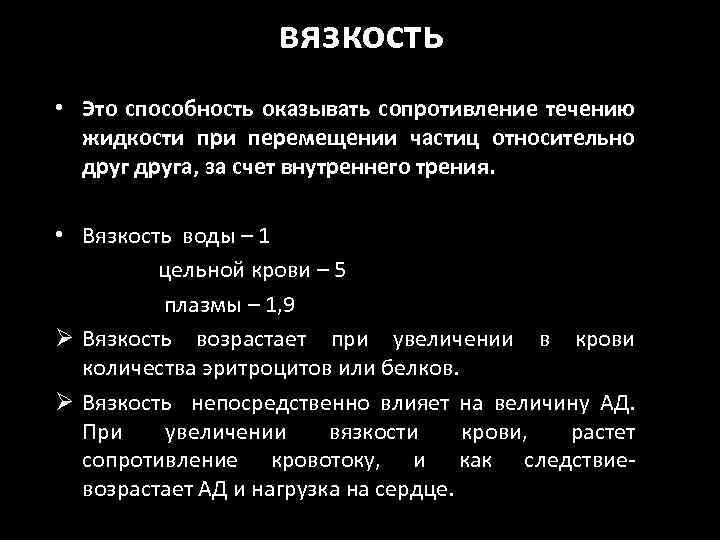 ВЯЗКОСТЬ

• Это способность оказывать сопротивление течению жидкости при перемещении частиц относительно друг друга, за счет внутреннего трения.

• Вязкость воды – 1
цельной крови – 5
плазмы – 1,9

➢ Вязкость возрастает при увеличении в крови количества эритроцитов или белков.

➢ Вязкость непосредственно влияет на величину АД. При увеличении вязкости крови, растет сопротивление кровотоку, и как следствие- возрастает АД и нагрузка на сердце.